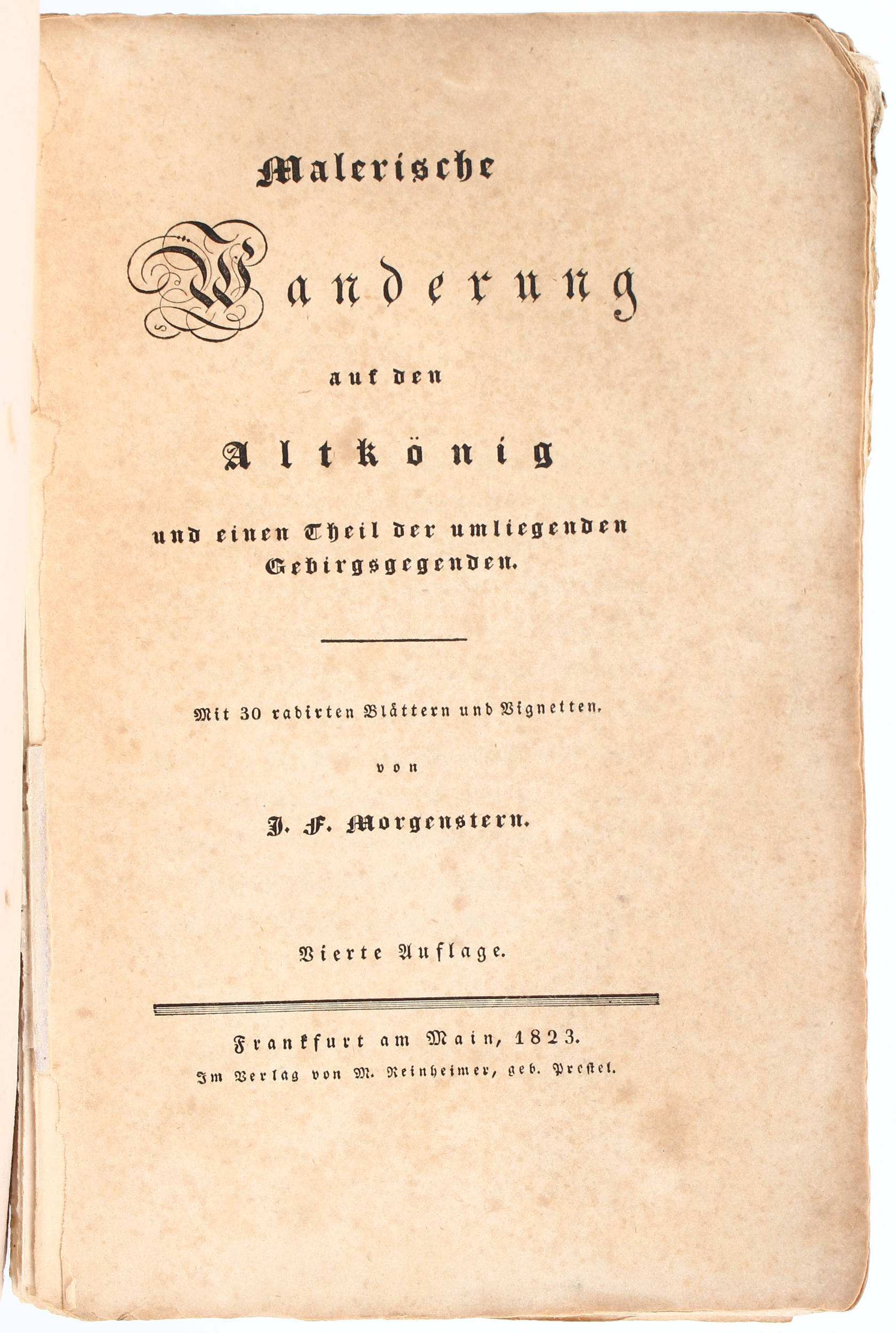 Malerische

Wanderung

auf den

Altkönig

und einen Theil der umliegenden Gebirgsgegenden.

Mit 30 radirten Blättern und Vignetten.

von

J. F. Morgenstern.

Vierte Auflage.

Frankfurt am Main, 1823.

Im Verlag von M. Reinheimer, geb. Prestel.